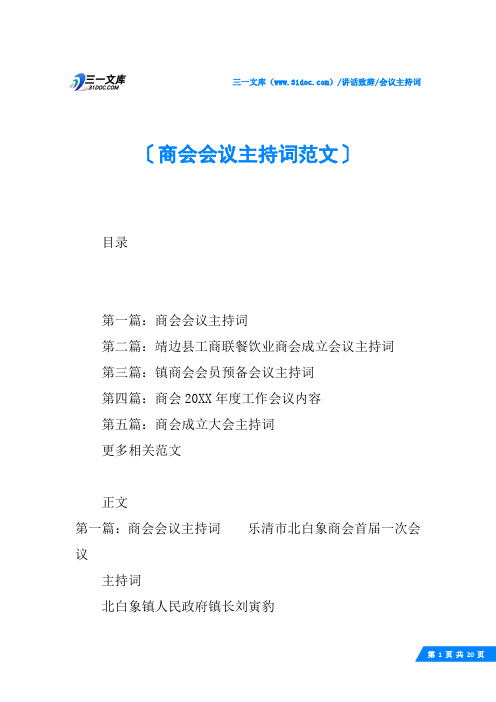 三一文库 31DOC.COM

三一文库（www.31doc.com）/讲话致辞/会议主持词

〔商会会议主持词范文〕

目录

第一篇：商会会议主持词
第二篇：靖边县工商联餐饮业商会成立会议主持词
第三篇：镇商会会员预备会议主持词
第四篇：商会 20XX 年度工作会议内容
第五篇：商会成立大会主持词
更多相关范文

正文

第一篇：商会会议主持词　　乐清市北白象商会首届一次会议

主持词

北白象镇人民政府镇长刘寅豹

第 1 页 共 20 页